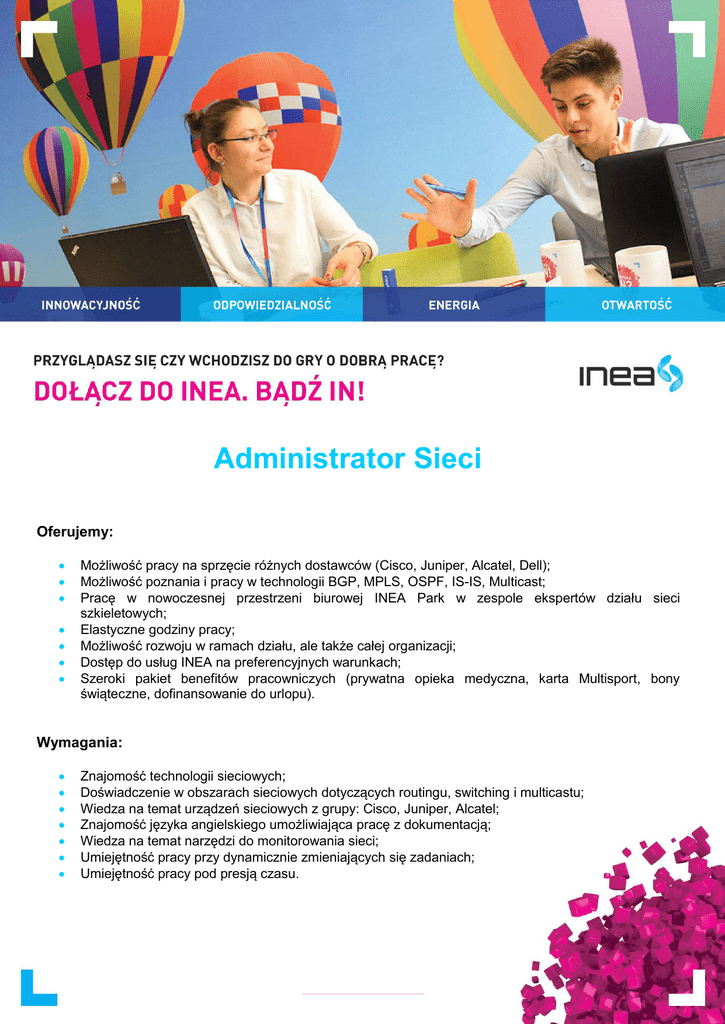 INNOWACYJNOŚĆ
ODPOWIEDZIALNOŚĆ
ENERGIA
OTWARTOŚĆ

PRZYGLĄDASZ SIĘ CZY WCHODZISZ DO GRY O DOBRĄ PRACĘ?
DOŁĄCZ DO INEA. BĄDŹ IN!

inea

Administrator Sieci

Oferujemy:

- Możliwość pracy na sprzęcie różnych dostawców (Cisco, Juniper, Alcatel, Dell);
- Możliwość poznania i pracy w technologii BGP, MPLS, OSPF, IS-IS, Multicast;
- Pracę w nowoczesnej przestrzeni biurowej INEA Park w zespole ekspertów działu sieci szkieletowych;
- Elastyczne godziny pracy;
- Możliwość rozwoju w ramach działu, ale także całej organizacji;
- Dostęp do usług INEA na preferencyjnych warunkach;
- Szeroki pakiet benefitów pracowniczych (prywatna opieka medyczna, karta Multisport, bony świąteczne, dofinansowanie do urlopu).

Wymagania:

- Znajomość technologii sieciowych;
- Doświadczenie w obszarach sieciowych dotyczących routingu, switching i multicastu;
- Wiedza na temat urządzeń sieciowych z grupy: Cisco, Juniper, Alcatel;
- Znajomość języka angielskiego umożliwiająca pracę z dokumentacją;
- Wiedza na temat narzędzi do monitorowania sieci;
- Umiejętność pracy przy dynamicznie zmieniających się zadaniach;
- Umiejętność pracy pod presją czasu.